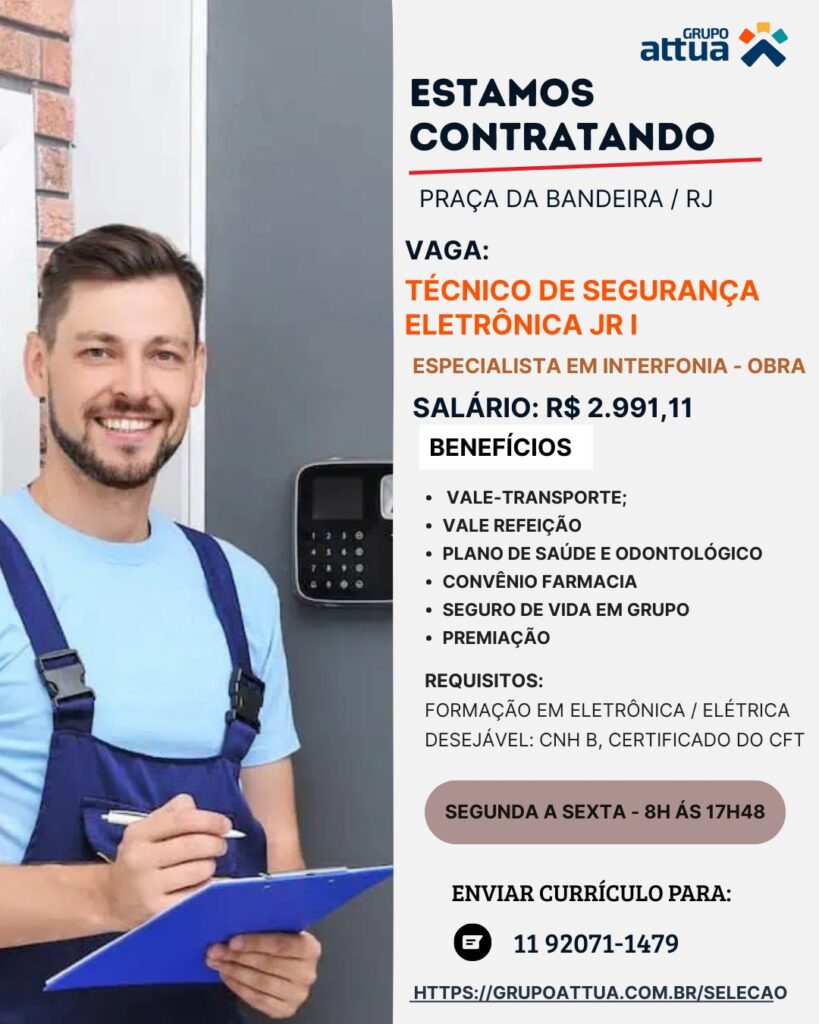 GRUPO
attua

ESTAMOS CONTRATANDO

PRAÇA DA BANDEIRA / RJ

VAGA:

TÉCNICO DE SEGURANÇA ELETRÔNICA JR I

ESPECIALISTA EM INTERFONIA - OBRA

SALÁRIO: R$ 2.991,11

BENEFÍCIOS

• VALE-TRANSPORTE;
• VALE REFEIÇÃO
• PLANO DE SAÚDE E ODONTOLÓGICO
• CONVÊNIO FARMACIA
• SEGURO DE VIDA EM GRUPO
• PREMIAÇÃO

REQUISITOS:
FORMAÇÃO EM ELETRÔNICA / ELÉTRICA
DESEJÁVEL: CNH B, CERTIFICADO DO CFT

SEGUNDA A SEXTA - 8H ÁS 17H48

ENVIAR CURRÍCULO PARA:

11 92071-1479

HTTPS://GRUPOATTUA.COM.BR/SELECAO